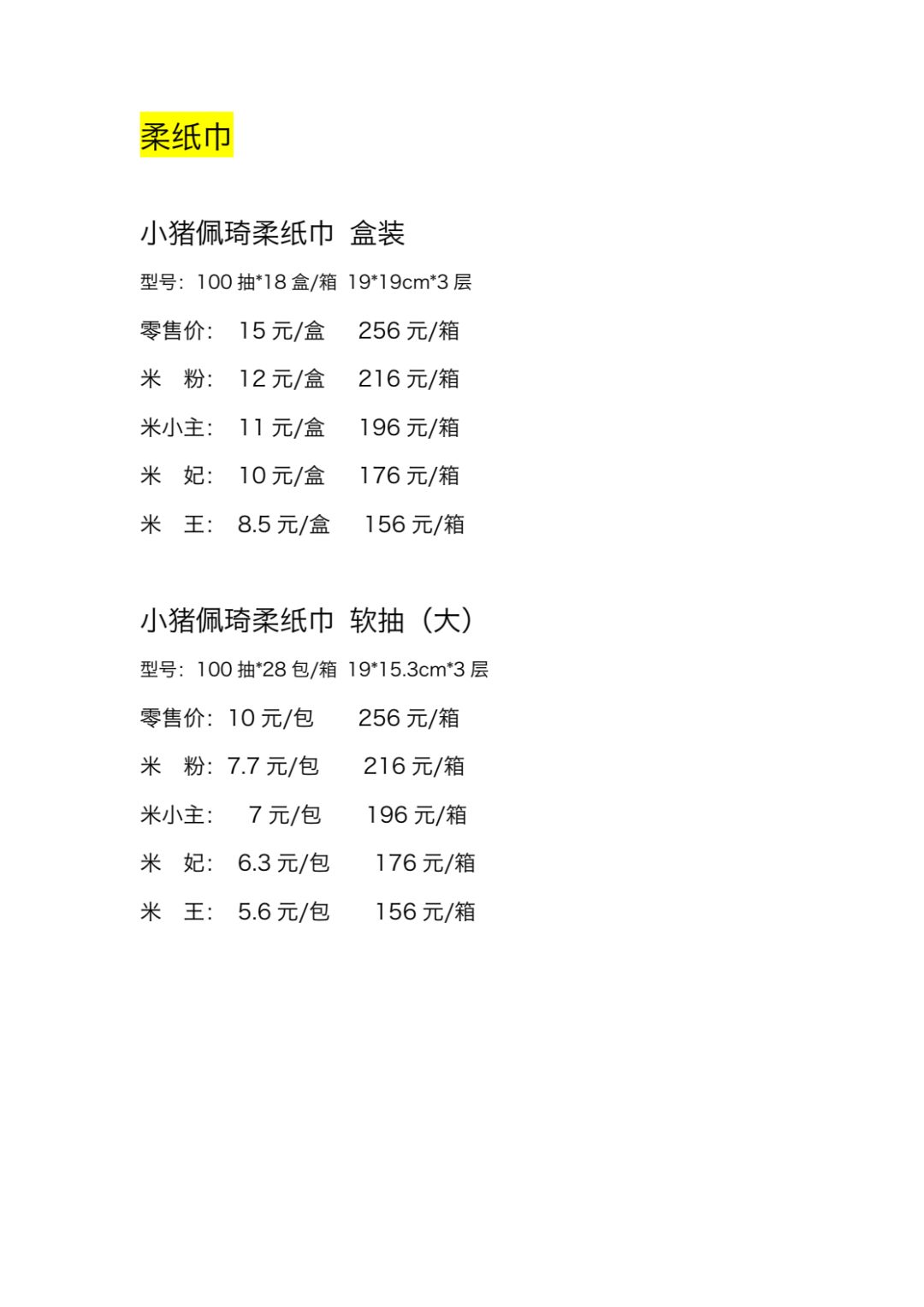 柔纸巾

小猪佩琦柔纸巾 盒装

型号：100 抽*18 盒/箱 19*19cm*3 层

零售价： 15 元/盒 256 元/箱

米 粉： 12 元/盒 216 元/箱

米小主： 11 元/盒 196 元/箱

米 妃： 10 元/盒 176 元/箱

米 王： 8.5 元/盒 156 元/箱

小猪佩琦柔纸巾 软抽（大）

型号：100 抽*28 包/箱 19*15.3cm*3 层

零售价：10 元/包 256 元/箱

米 粉：7.7 元/包 216 元/箱

米小主： 7 元/包 196 元/箱

米 妃： 6.3 元/包 176 元/箱

米 王： 5.6 元/包 156 元/箱